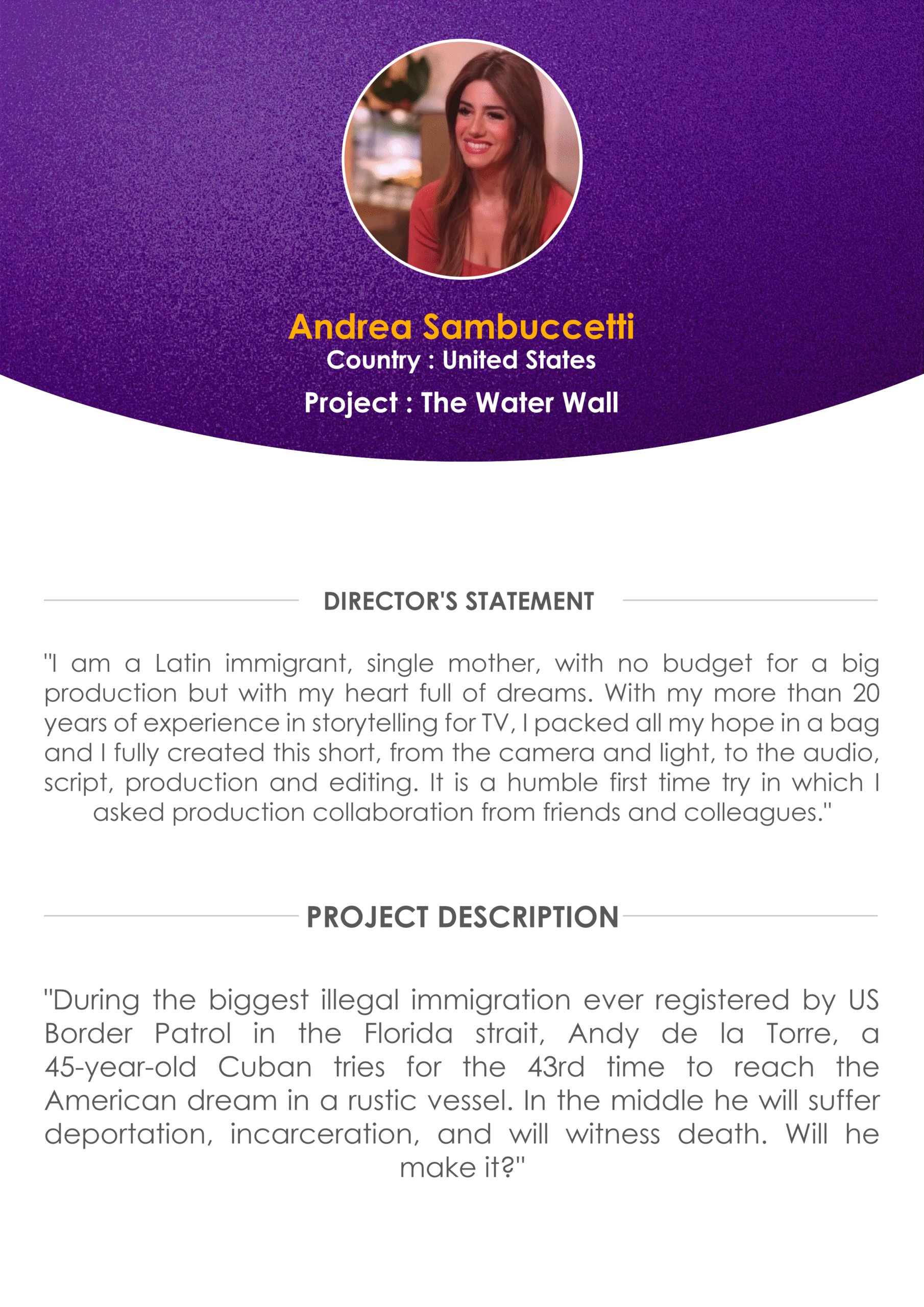 Andrea Sambuccetti
Country : United States
Project : The Water Wall

DIRECTOR'S STATEMENT

"I am a Latin immigrant, single mother, with no budget for a big production but with my heart full of dreams. With my more than 20 years of experience in storytelling for TV, I packed all my hope in a bag and I fully created this short, from the camera and light, to the audio, script, production and editing. It is a humble first time try in which I asked production collaboration from friends and colleagues."

PROJECT DESCRIPTION

"During the biggest illegal immigration ever registered by US Border Patrol in the Florida strait, Andy de la Torre, a 45-year-old Cuban tries for the 43rd time to reach the American dream in a rustic vessel. In the middle he will suffer deportation, incarceration, and will witness death. Will he make it?"